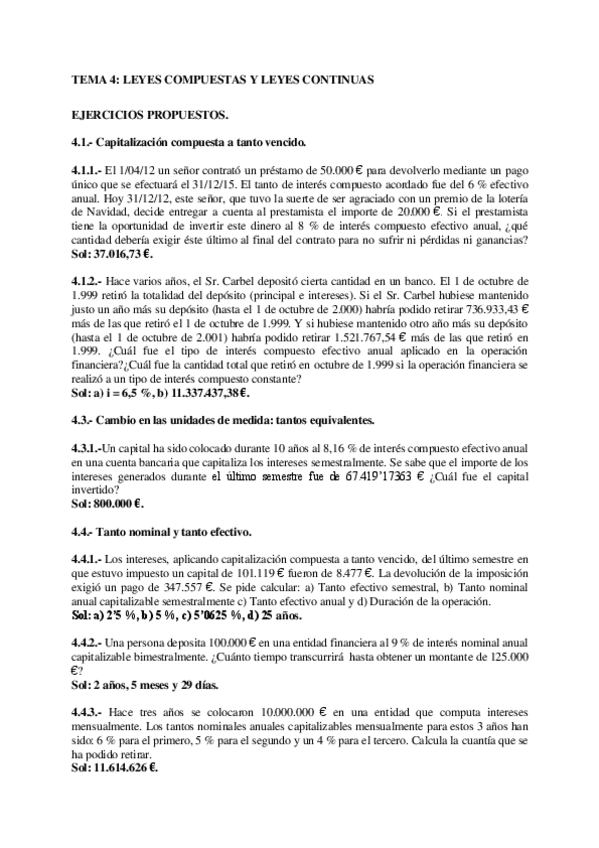 TEMA 4: LEYES COMPUESTAS Y LEYES CONTINUAS

EJERCICIOS PROPUESTOS.

4.1.- Capitalización compuesta a tanto vencido.

4.1.1.- El 1/04/12 un señor contrató un préstamo de 50.000 € para devolverlo mediante un pago único que se efectuará el 31/12/15. El tanto de interés compuesto acordado fue del 6 % efectivo anual. Hoy 31/12/12, este señor, que tuvo la suerte de ser agraciado con un premio de la lotería de Navidad, decide entregar a cuenta al prestamista el importe de 20.000 €. Si el prestamista tiene la oportunidad de invertir este dinero al 8 % de interés compuesto efectivo anual, ¿qué cantidad debería exigir éste último al final del contrato para no sufrir ni pérdidas ni ganancias?
Sol: 37.016,73 €.

4.1.2.- Hace varios años, el Sr. Carbel depositó cierta cantidad en un banco. El 1 de octubre de 1.999 retiró la totalidad del depósito (principal e intereses). Si el Sr. Carbel hubiese mantenido justo un año más su depósito (hasta el 1 de octubre de 2.000) habría podido retirar 736.933,43 € más de las que retiró el 1 de octubre de 1.999. Y si hubiese mantenido otro año más su depósito (hasta el 1 de octubre de 2.001) habría podido retirar 1.521.767,54 € más de las que retiró en 1.999. ¿Cuál fue el tipo de interés compuesto efectivo anual aplicado en la operación financiera?¿Cuál fue la cantidad total que retiró en octubre de 1.999 si la operación financiera se realizó a un tipo de interés compuesto constante?
Sol: a) i = 6,5 %, b) 11.337.437,38 €.

4.3.- Cambio en las unidades de medida: tantos equivalentes.

4.3.1.-Un capital ha sido colocado durante 10 años al 8,16 % de interés compuesto efectivo anual en una cuenta bancaria que capitaliza los intereses semestralmente. Se sabe que el importe de los intereses generados durante el último semestre fue de 67.419'17363 € ¿Cuál fue el capital invertido?
Sol: 800.000 €.

4.4.- Tanto nominal y tanto efectivo.

4.4.1.- Los intereses, aplicando capitalización compuesta a tanto vencido, del último semestre en que estuvo impuesto un capital de 101.119 € fueron de 8.477 €. La devolución de la imposición exigió un pago de 347.557 €. Se pide calcular: a) Tanto efectivo semestral, b) Tanto nominal anual capitalizable semestralmente c) Tanto efectivo anual y d) Duración de la operación.
Sol: a) 2'5 %, b) 5 %, c) 5'0625 %, d) 25 años.

4.4.2.- Una persona deposita 100.000 € en una entidad financiera al 9 % de interés nominal anual capitalizable bimestralmente. ¿Cuánto tiempo transcurrirá hasta obtener un montante de 125.000 €?
Sol: 2 años, 5 meses y 29 días.

4.4.3.- Hace tres años se colocaron 10.000.000 € en una entidad que computa intereses mensualmente. Los tantos nominales anuales capitalizables mensualmente para estos 3 años han sido: 6 % para el primero, 5 % para el segundo y un 4 % para el tercero. Calcula la cuantía que se ha podido retirar.
Sol: 11.614.626 €.